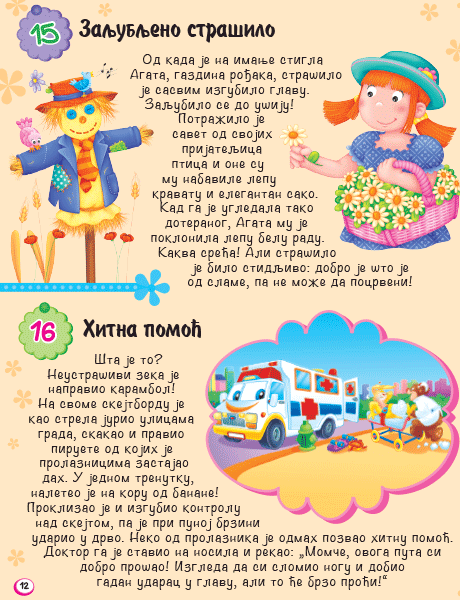 15 Заљубљено страшило

Од када је на имање стигла Агата, газдина рођака, страшило је сасвим изгубило главу. Заљубило се до ушију! Потражило је савет од својих пријатељица птица и оне су му набавиле лепу кравату и елегантан сако. Кад га је угледала тако дотераног, Агата му је поклонила лепу белу раду. Каква срећа! Али страшило је било стидљиво: добро је што је од сламе, па не може да поцрвени!

16 Хитна помоћ

Шта је то? Неустрашиви зека је направио карамбол! На своме скејтборду је као стрела јурио улицама града, скакао и правио пируете од којих је пролазницима застајао дах. У једном тренутку, налетео је на кору од банане! Проклизао је и изгубио контролу над скејтом, па је при пуној брзини ударио у дрво. Неко од пролазника је одмах позвао хитну помоћ. Доктор га је ставио на носила и рекао: „Момче, овога пута си добро прошао! Изгледа да си сломио ногу и добио гадан ударац у главу, али то ће брзо проћи!“

12